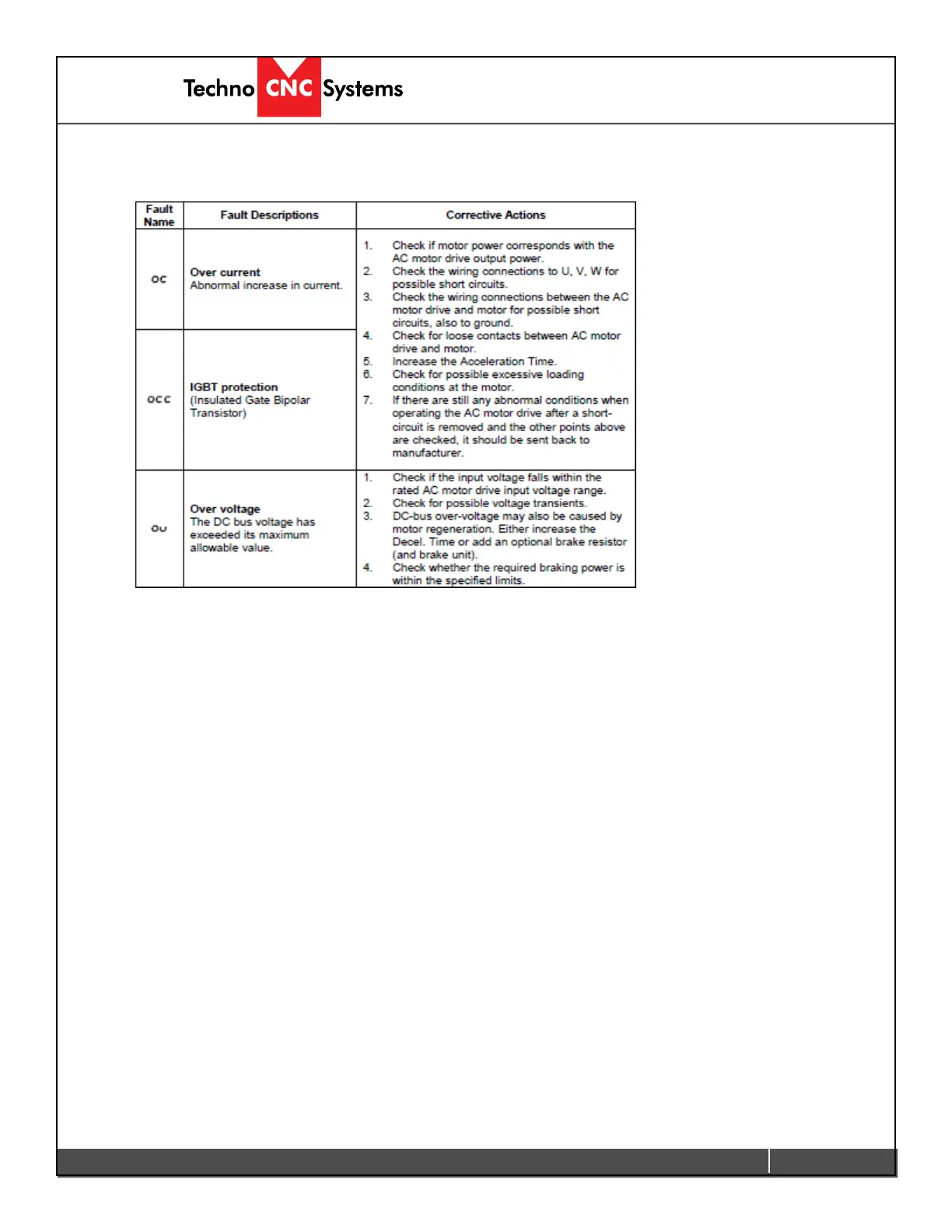 Techno CNC Systems

| Fault Name | Fault Descriptions | Corrective Actions |
|---|---|---|
| oc | **Over current** Abnormal increase in current. | 1. Check if motor power corresponds with the AC motor drive output power. 2. Check the wiring connections to U, V, W for possible short circuits. 3. Check the wiring connections between the AC motor drive and motor for possible short circuits, also to ground. 4. Check for loose contacts between AC motor drive and motor. 5. Increase the Acceleration Time. 6. Check for possible excessive loading conditions at the motor. 7. If there are still any abnormal conditions when operating the AC motor drive after a short-circuit is removed and the other points above are checked, it should be sent back to manufacturer. |
| occ | **IGBT protection** (Insulated Gate Bipolar Transistor) | |
| ou | **Over voltage** The DC bus voltage has exceeded its maximum allowable value. | 1. Check if the input voltage falls within the rated AC motor drive input voltage range. 2. Check for possible voltage transients. 3. DC-bus over-voltage may also be caused by motor regeneration. Either increase the Decel. Time or add an optional brake resistor (and brake unit). 4. Check whether the required braking power is within the specified limits. |